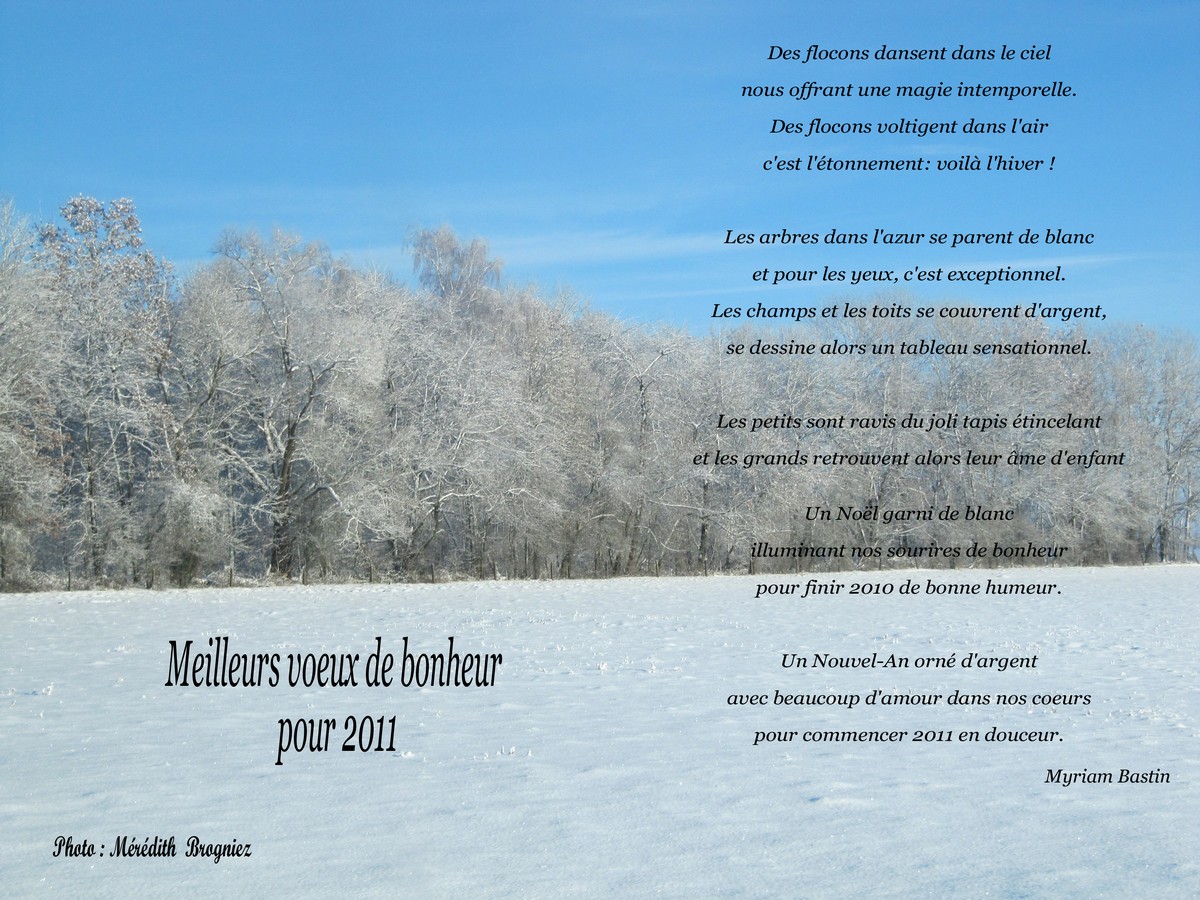 Des flocons dansent dans le ciel
nous offrant une magie intemporelle.
Des flocons voltigent dans l'air
c'est l'étonnement: voilà l'hiver !

Les arbres dans l'azur se parent de blanc
et pour les yeux, c'est exceptionnel.
Les champs et les toits se couvrent d'argent,
se dessine alors un tableau sensationnel.

Les petits sont ravis du joli tapis étincelant
et les grands retrouvent alors leur âme d'enfant

Un Noël garni de blanc
illuminant nos sourires de bonheur
pour finir 2010 de bonne humeur.

Un Nouvel-An orné d'argent
avec beaucoup d'amour dans nos coeurs
pour commencer 2011 en douceur.

Myriam Bastin

Meilleurs voeux de bonheur
pour 2011

Photo : Mérédith Brogniez